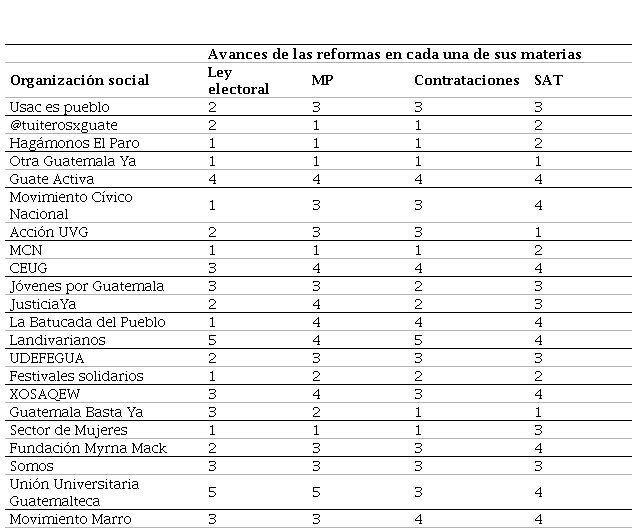 | | Avances de las reformas en cada una de sus materias | | | |
|---|---|---|---|---|
| Organización social | Ley electoral | MP | Contrataciones | SAT |
| Usac es pueblo | 2 | 3 | 3 | 3 |
| @tuiterosxguate | 2 | 1 | 1 | 2 |
| Hagámonos El Paro | 1 | 1 | 1 | 2 |
| Otra Guatemala Ya | 1 | 1 | 1 | 1 |
| Guate Activa | 4 | 4 | 4 | 4 |
| Movimiento Cívico Nacional | 1 | 3 | 3 | 4 |
| Acción UVG | 2 | 3 | 3 | 1 |
| MCN | 1 | 1 | 1 | 2 |
| CEUG | 3 | 4 | 4 | 4 |
| Jóvenes por Guatemala | 3 | 3 | 2 | 3 |
| JusticiaYa | 2 | 4 | 2 | 3 |
| La Batucada del Pueblo | 1 | 4 | 4 | 4 |
| Landivarianos | 5 | 4 | 5 | 4 |
| UDEFEGUA | 2 | 3 | 3 | 3 |
| Festivales solidarios | 1 | 2 | 2 | 2 |
| XOSAQEW | 3 | 4 | 3 | 4 |
| Guatemala Basta Ya | 3 | 2 | 1 | 1 |
| Sector de Mujeres | 1 | 1 | 1 | 3 |
| Fundación Myrna Mack | 2 | 3 | 3 | 4 |
| Somos | 3 | 3 | 3 | 3 |
| Unión Universitaria Guatemalteca | 5 | 5 | 3 | 4 |
| Movimiento Marro | 3 | 3 | 4 | 4 |